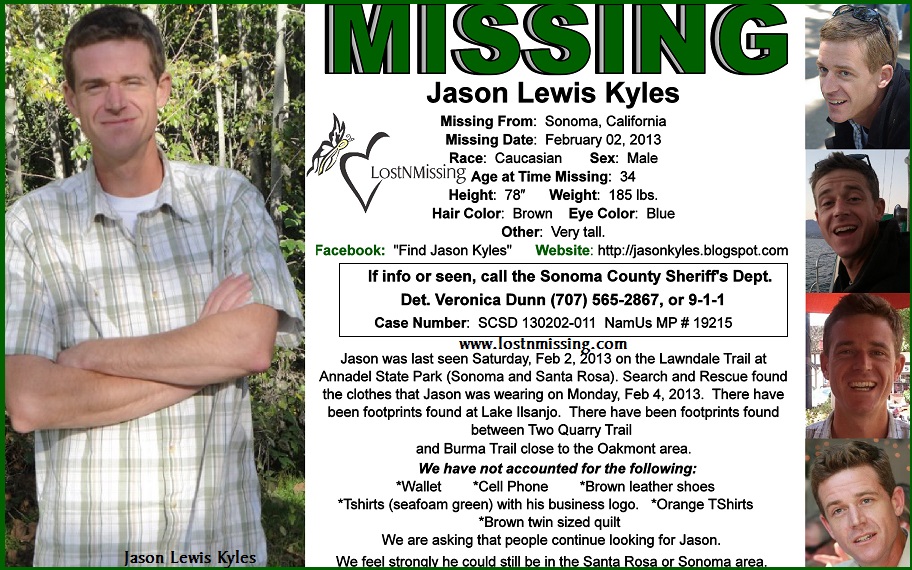 MISSING

Jason Lewis Kyles

Missing From: Sonoma, California
Missing Date: February 02, 2013
Race: Caucasian Sex: Male
Age at Time Missing: 34
Height: 78" Weight: 185 lbs.
Hair Color: Brown Eye Color: Blue
Other: Very tall.

LostNMissing

Facebook: "Find Jason Kyles" Website: http://jasonkyles.blogspot.com

If info or seen, call the Sonoma County Sheriff's Dept.
Det. Veronica Dunn (707) 565-2867, or 9-1-1
Case Number: SCSD 130202-011 NamUs MP # 19215

www.lostnmissing.com

Jason was last seen Saturday, Feb 2, 2013 on the Lawndale Trail at Annadel State Park (Sonoma and Santa Rosa). Search and Rescue found the clothes that Jason was wearing on Monday, Feb 4, 2013. There have been footprints found at Lake Ilsanjo. There have been footprints found between Two Quarry Trail
and Burma Trail close to the Oakmont area.

We have not accounted for the following:
*Wallet *Cell Phone *Brown leather shoes
*Tshirts (seafoam green) with his business logo. *Orange TShirts
*Brown twin sized quilt

We are asking that people continue looking for Jason.

We feel strongly he could still be in the Santa Rosa or Sonoma area.

Jason Lewis Kyles